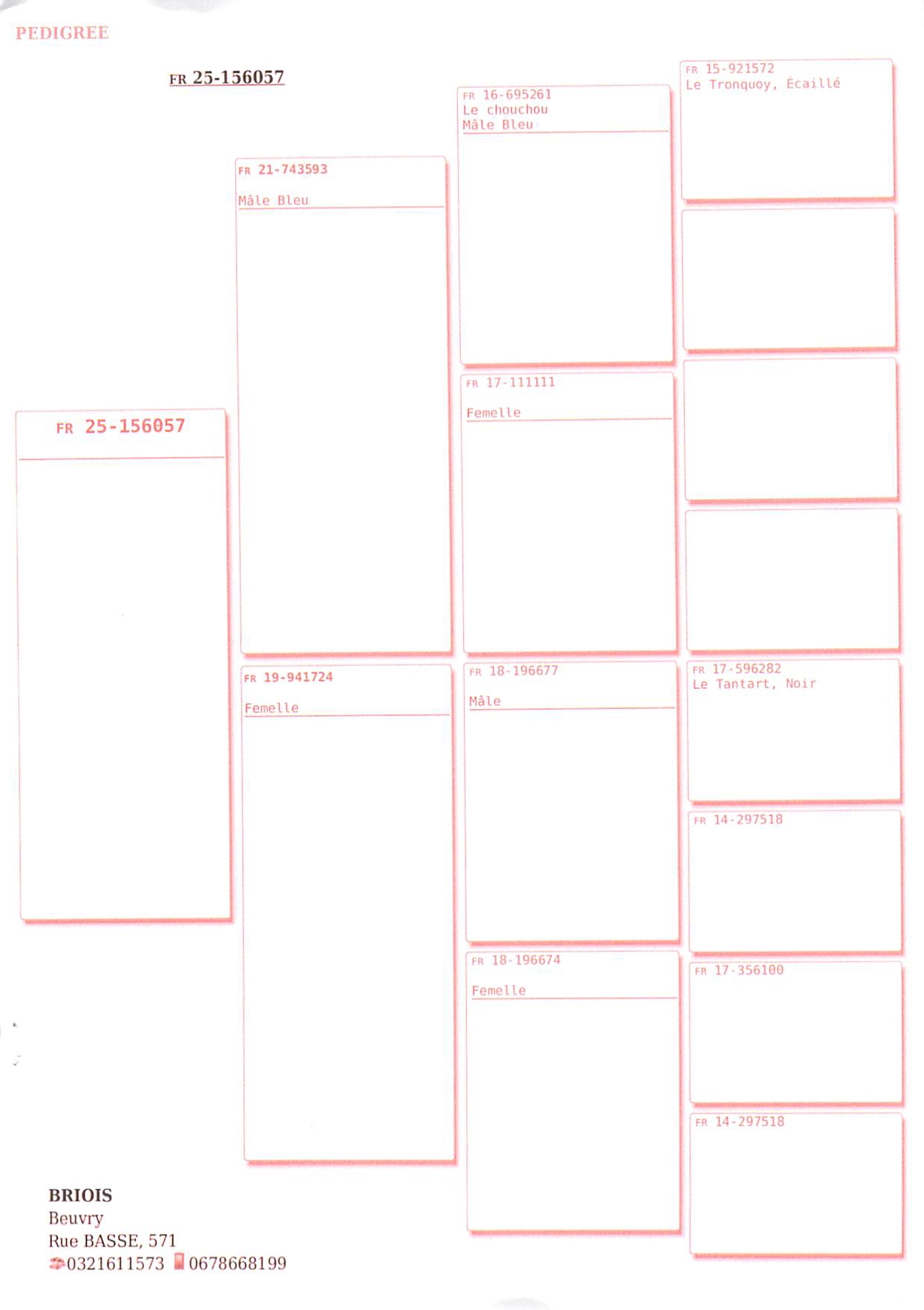 PEDIGREE

FR 25-156057

FR 25-156057

FR 21-743593
Mâle Bleu

FR 19-941724
Femelle

FR 16-695261
Le chouchou
Mâle Bleu

FR 17-111111
Femelle

FR 18-196677
Mâle

FR 18-196674
Femelle

FR 15-921572
Le Tronquoy, Écaillé

FR 17-596282
Le Tantart, Noir

FR 14-297518

FR 17-356100

FR 14-297518

BRIOIS
Beuvry
Rue BASSE, 571
0321611573 0678668199